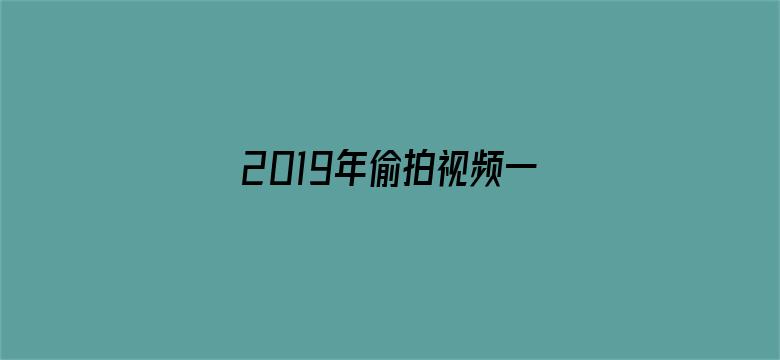 2019年偷拍视频一